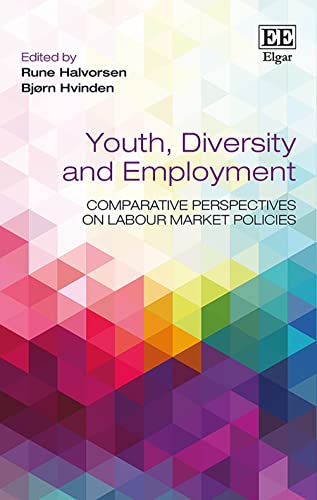 EE
Elgar

Edited by
Rune Halvorsen
Bjørn Hvinden

Youth, Diversity and Employment

COMPARATIVE PERSPECTIVES ON LABOUR MARKET POLICIES